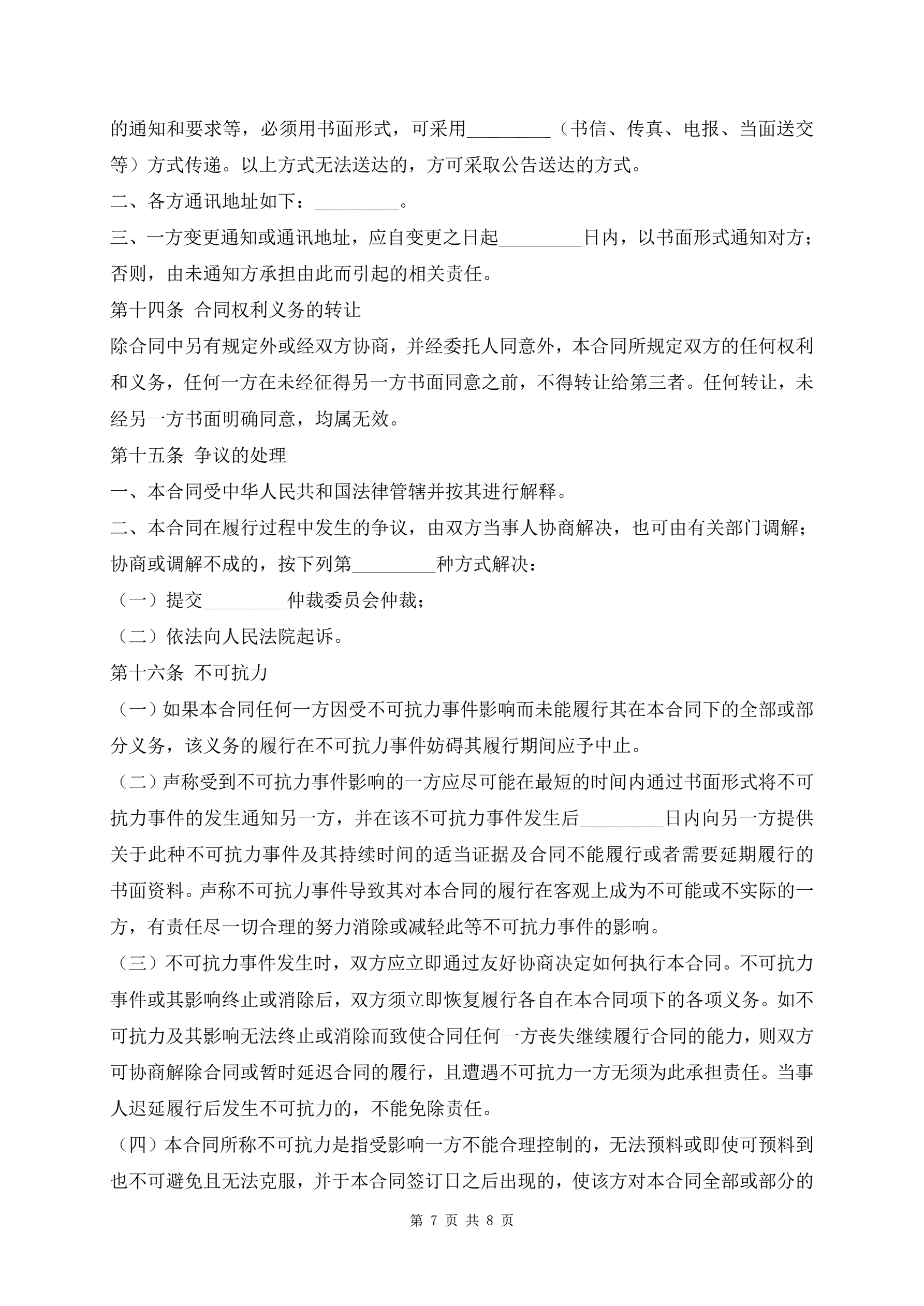 的通知和要求等，必须用书面形式，可采用_________（书信、传真、电报、当面送交等）方式传递。以上方式无法送达的，方可采取公告送达的方式。

二、各方通讯地址如下：_________。

三、一方变更通知或通讯地址，应自变更之日起_________日内，以书面形式通知对方；否则，由未通知方承担由此而引起的相关责任。

第十四条 合同权利义务的转让

除合同中另有规定外或经双方协商，并经委托人同意外，本合同所规定双方的任何权利和义务，任何一方在未经征得另一方书面同意之前，不得转让给第三者。任何转让，未经另一方书面明确同意，均属无效。

第十五条 争议的处理

一、本合同受中华人民共和国法律管辖并按其进行解释。

二、本合同在履行过程中发生的争议，由双方当事人协商解决，也可由有关部门调解；协商或调解不成的，按下列第_________种方式解决：

（一）提交_________仲裁委员会仲裁；

（二）依法向人民法院起诉。

第十六条 不可抗力

（一）如果本合同任何一方因受不可抗力事件影响而未能履行其在本合同下的全部或部分义务，该义务的履行在不可抗力事件妨碍其履行期间应予中止。

（二）声称受到不可抗力事件影响的一方应尽可能在最短的时间内通过书面形式将不可抗力事件的发生通知另一方，并在该不可抗力事件发生后_________日内向另一方提供关于此种不可抗力事件及其持续时间的适当证据及合同不能履行或者需要延期履行的书面资料。声称不可抗力事件导致其对本合同的履行在客观上成为不可能或不实际的一方，有责任尽一切合理的努力消除或减轻此等不可抗力事件的影响。

（三）不可抗力事件发生时，双方应立即通过友好协商决定如何执行本合同。不可抗力事件或其影响终止或消除后，双方须立即恢复履行各自在本合同项下的各项义务。如不可抗力及其影响无法终止或消除而致使合同任何一方丧失继续履行合同的能力，则双方可协商解除合同或暂时延迟合同的履行，且遭遇不可抗力一方无须为此承担责任。当事人迟延履行后发生不可抗力的，不能免除责任。

（四）本合同所称不可抗力是指受影响一方不能合理控制的，无法预料或即使可预料到也不可避免且无法克服，并于本合同签订日之后出现的，使该方对本合同全部或部分的

第 7 页 共 8 页